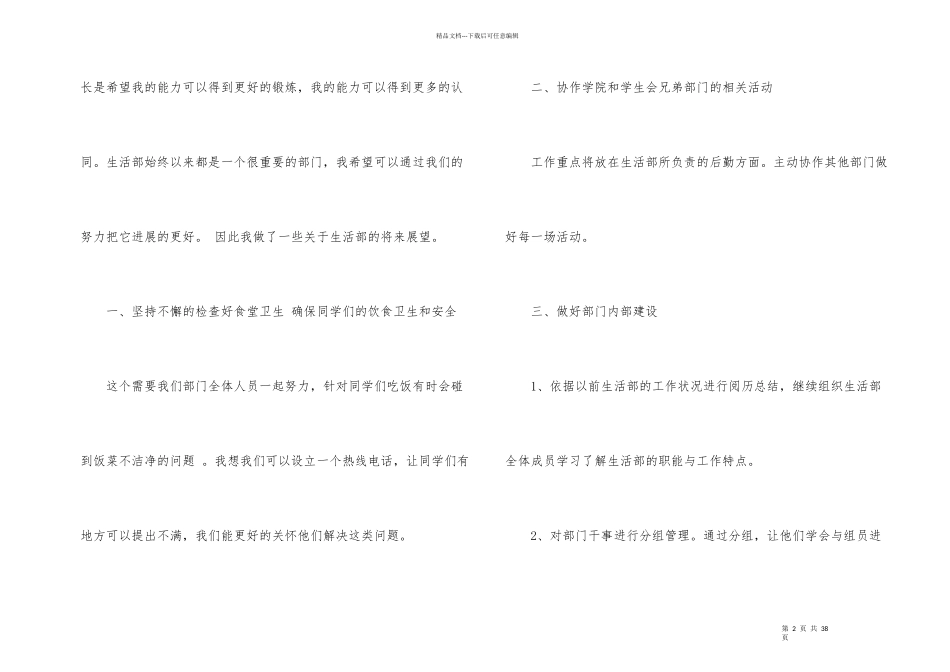 精品文档---下载后可任意编辑

长是希望我的能力可以得到更好的锻炼，我的能力可以得到更多的认同。生活部始终以来都是一个很重要的部门，我希望可以通过我们的努力把它进展的更好。 因此我做了一些关于生活部的将来展望。

一、坚持不懈的检查好食堂卫生 确保同学们的饮食卫生和安全

这个需要我们部门全体人员一起努力，针对同学们吃饭有时会碰到饭菜不洁净的问题 。我想我们可以设立一个热线电话，让同学们有地方可以提出不满，我们能更好的关怀他们解决这类问题。

二、协作学院和学生会兄弟部门的相关活动

工作重点将放在生活部所负责的后勤方面。主动协作其他部门做好每一场活动。

三、做好部门内部建设

1、依据以前生活部的工作状况进行阅历总结，继续组织生活部全体成员学习了解生活部的职能与工作特点。

2、对部门干事进行分组管理。通过分组，让他们学会与组员进

第 2 页 共 38 页